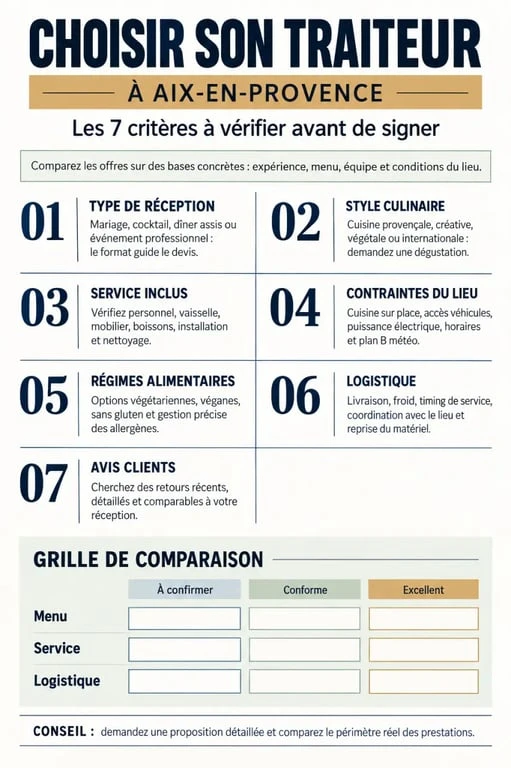 CHOISIR SON TRAITEUR

À AIX-EN-PROVENCE

Les 7 critères à vérifier avant de signer

Comparez les offres sur des bases concrètes : expérience, menu, équipe et conditions du lieu.

01
TYPE DE RÉCEPTION
Mariage, cocktail, dîner assis ou événement professionnel : le format guide le devis.

02
STYLE CULINAIRE
Cuisine provençale, créative, végétale ou internationale : demandez une dégustation.

03
SERVICE INCLUS
Vérifiez personnel, vaisselle, mobilier, boissons, installation et nettoyage.

04
CONTRAINTES DU LIEU
Cuisine sur place, accès véhicules, puissance électrique, horaires et plan B météo.

05
RÉGIMES ALIMENTAIRES
Options végétariennes, véganes, sans gluten et gestion précise des allergènes.

06
LOGISTIQUE
Livraison, froid, timing de service, coordination avec le lieu et reprise du matériel.

07
AVIS CLIENTS
Cherchez des retours récents, détaillés et comparables à votre réception.

GRILLE DE COMPARAISON

| | À confirmer | Conforme | Excellent |
|---|---|---|---|
| Menu | | | |
| Service | | | |
| Logistique | | | |

CONSEIL : demandez une proposition détaillée et comparez le périmètre réel des prestations.